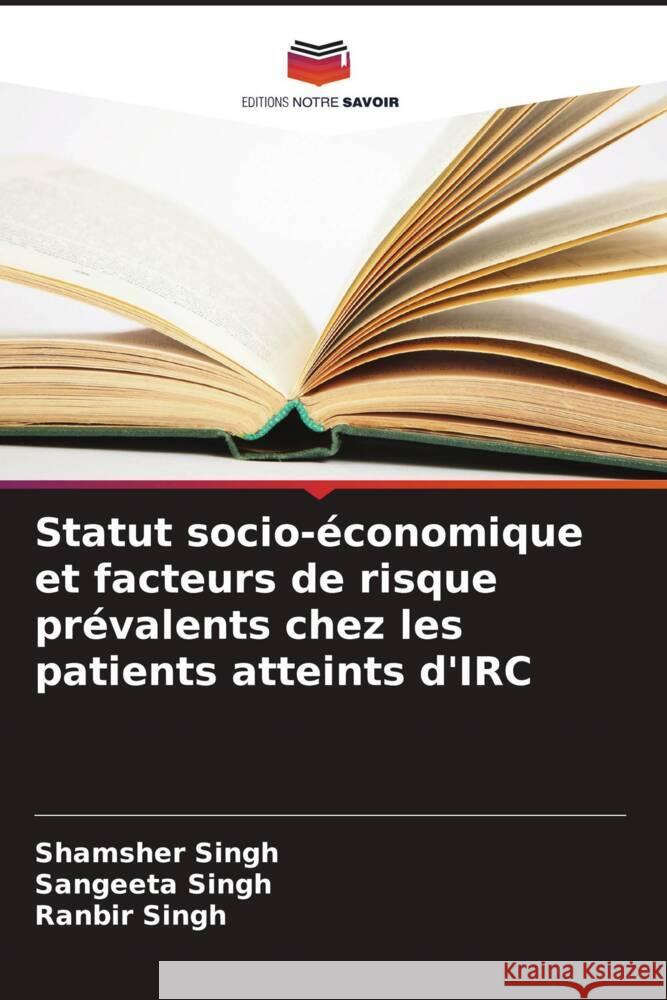 EDITIONS NOTRE SAVOIR

Statut socio-économique et facteurs de risque prévalents chez les patients atteints d'IRC

Shamsher Singh
Sangeeta Singh
Ranbir Singh